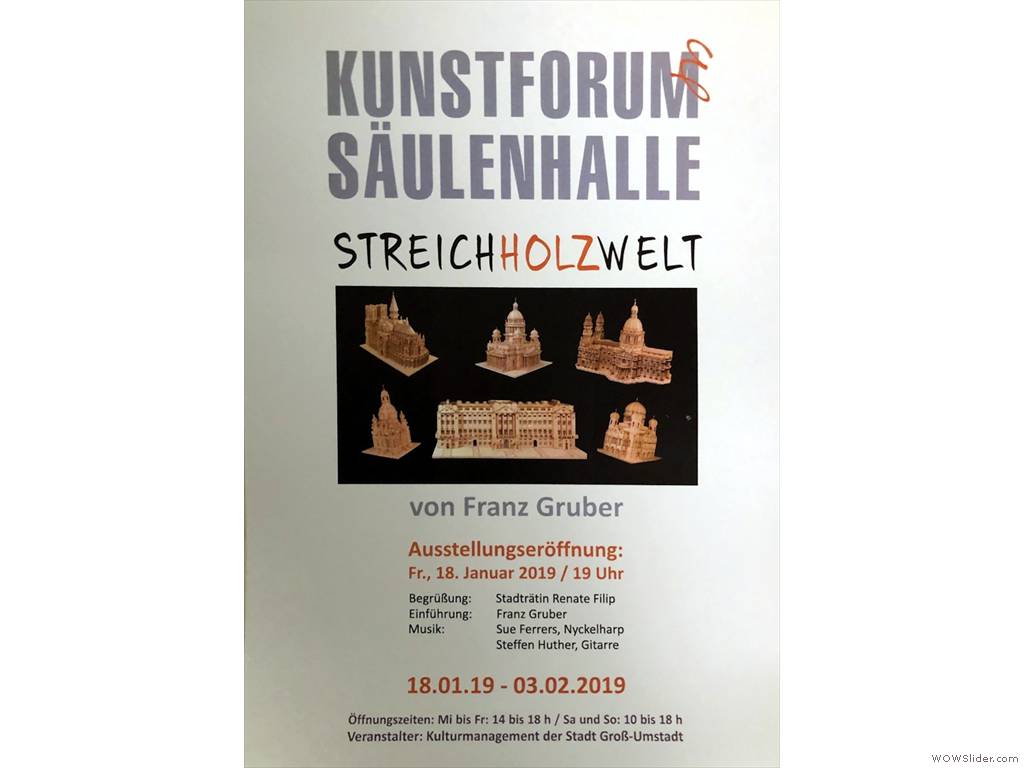 KUNSTFORUM
SÄULENHALLE

STREICHHOLZWELT

von Franz Gruber

Ausstellungseröffnung:
Fr., 18. Januar 2019 / 19 Uhr

Begrüßung: Stadträtin Renate Filip
Einführung: Franz Gruber
Musik: Sue Ferrers, Nyckelharp
Steffen Huther, Gitarre

18.01.19 - 03.02.2019

Öffnungszeiten: Mi bis Fr: 14 bis 18 h / Sa und So: 10 bis 18 h
Veranstalter: Kulturmanagement der Stadt Groß-Umstadt

WOWSlider.com